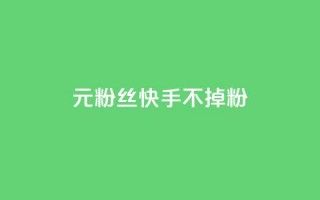 元粉丝快手不掉粉